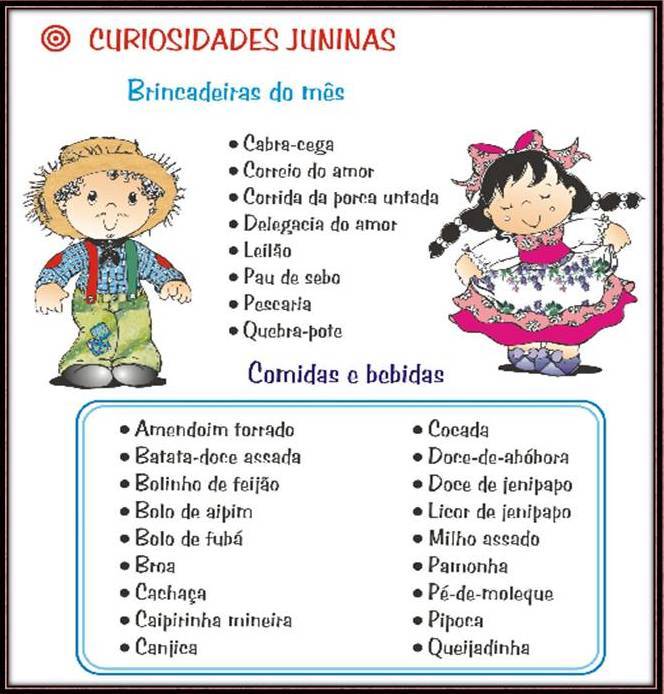 CURIOSIDADES JUNINAS

Brincadeiras do mês

• Cabra-cega
• Correio do amor
• Corrida da porca untada
• Delegacia do amor
• Leilão
• Pau de sebo
• Pescaria
• Quebra-pote

Comidas e bebidas

• Amendoim torrado
• Batata-doce assada
• Bolinho de feijão
• Bolo de aipim
• Bolo de fubá
• Broa
• Cachaça
• Caipirinha mineira
• Canjica

• Cocada
• Doce-de-abóbora
• Doce de jenipapo
• Licor de jenipapo
• Milho assado
• Pamonha
• Pé-de-moleque
• Pipoca
• Queijadinha